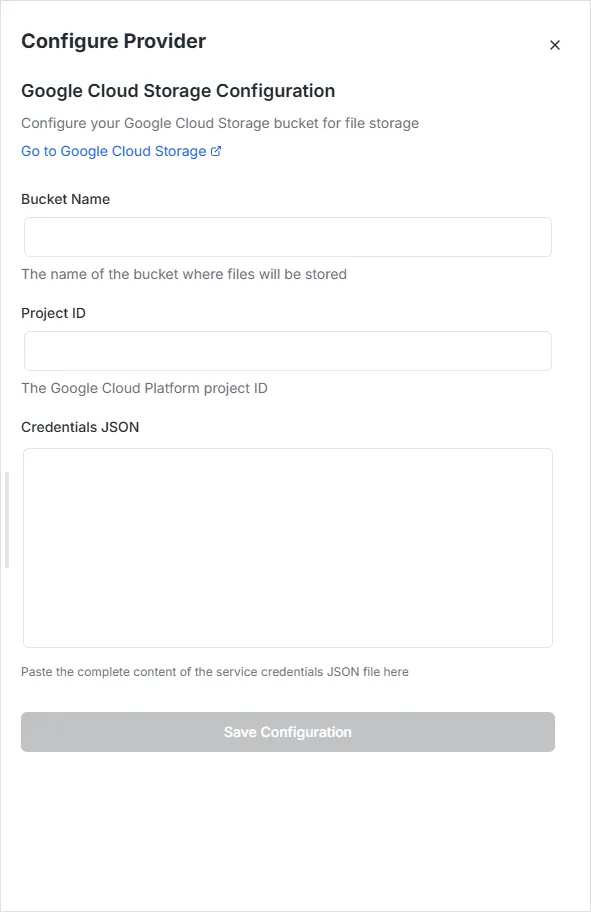 Configure Provider

×

Google Cloud Storage Configuration

Configure your Google Cloud Storage bucket for file storage

Go to Google Cloud Storage

Bucket Name

The name of the bucket where files will be stored

Project ID

The Google Cloud Platform project ID

Credentials JSON

Paste the complete content of the service credentials JSON file here

Save Configuration